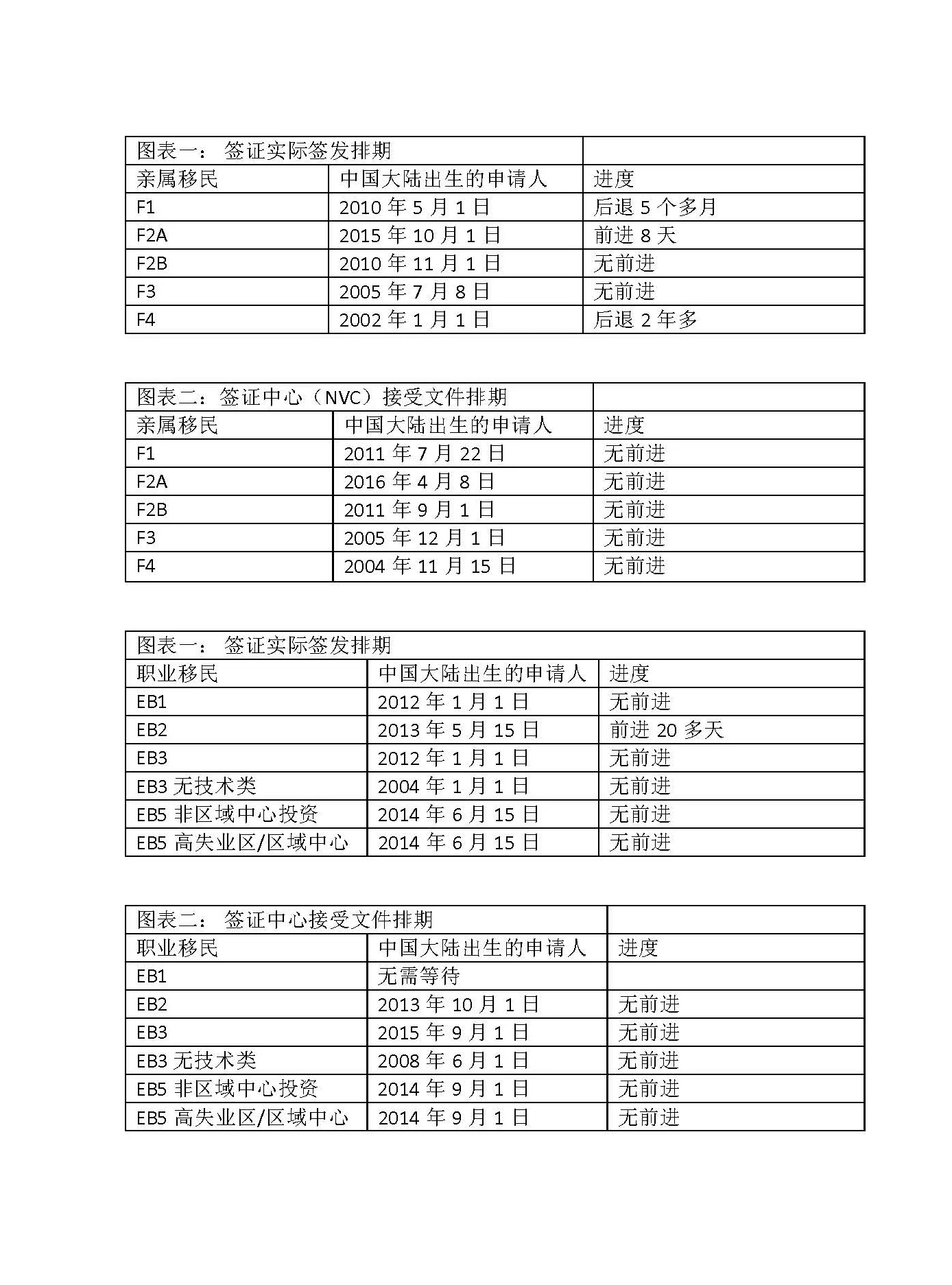 | 图表一： 签证实际签发排期 | | |
|---|---|---|
| 亲属移民 | 中国大陆出生的申请人 | 进度 |
| F1 | 2010 年 5 月 1 日 | 后退 5 个多月 |
| F2A | 2015 年 10 月 1 日 | 前进 8 天 |
| F2B | 2010 年 11 月 1 日 | 无前进 |
| F3 | 2005 年 7 月 8 日 | 无前进 |
| F4 | 2002 年 1 月 1 日 | 后退 2 年多 |

| 图表二：签证中心（NVC）接受文件排期 | | |
|---|---|---|
| 亲属移民 | 中国大陆出生的申请人 | 进度 |
| F1 | 2011 年 7 月 22 日 | 无前进 |
| F2A | 2016 年 4 月 8 日 | 无前进 |
| F2B | 2011 年 9 月 1 日 | 无前进 |
| F3 | 2005 年 12 月 1 日 | 无前进 |
| F4 | 2004 年 11 月 15 日 | 无前进 |

| 图表一： 签证实际签发排期 | | |
|---|---|---|
| 职业移民 | 中国大陆出生的申请人 | 进度 |
| EB1 | 2012 年 1 月 1 日 | 无前进 |
| EB2 | 2013 年 5 月 15 日 | 前进 20 多天 |
| EB3 | 2012 年 1 月 1 日 | 无前进 |
| EB3 无技术类 | 2004 年 1 月 1 日 | 无前进 |
| EB5 非区域中心投资 | 2014 年 6 月 15 日 | 无前进 |
| EB5 高失业区/区域中心 | 2014 年 6 月 15 日 | 无前进 |

| 图表二： 签证中心接受文件排期 | | |
|---|---|---|
| 职业移民 | 中国大陆出生的申请人 | 进度 |
| EB1 | 无需等待 | |
| EB2 | 2013 年 10 月 1 日 | 无前进 |
| EB3 | 2015 年 9 月 1 日 | 无前进 |
| EB3 无技术类 | 2008 年 6 月 1 日 | 无前进 |
| EB5 非区域中心投资 | 2014 年 9 月 1 日 | 无前进 |
| EB5 高失业区/区域中心 | 2014 年 9 月 1 日 | 无前进 |